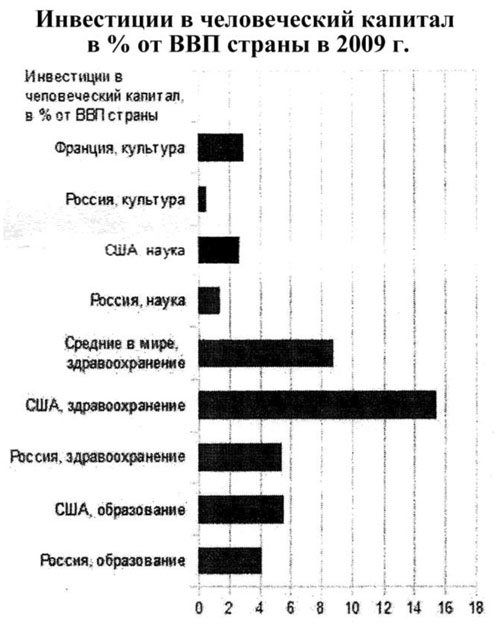 Инвестиции в человеческий капитал в % от ВВП страны в 2009 г.

Инвестиции в человеческий капитал, в % от ВВП страны

Франция, культура

Россия, культура

США наука

Россия, наука

Средние в мире, здравоохранение

США, здравоохранение

Россия, здравоохранение

США, образование

Россия, образование

0 2 4 6 8 10 12 14 16 18